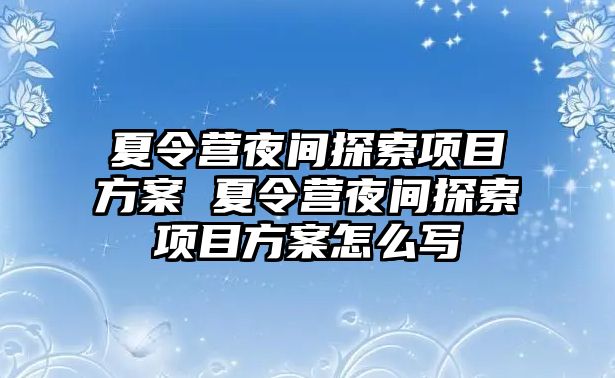 夏令营夜间探索项目方案 夏令营夜间探索项目方案怎么写